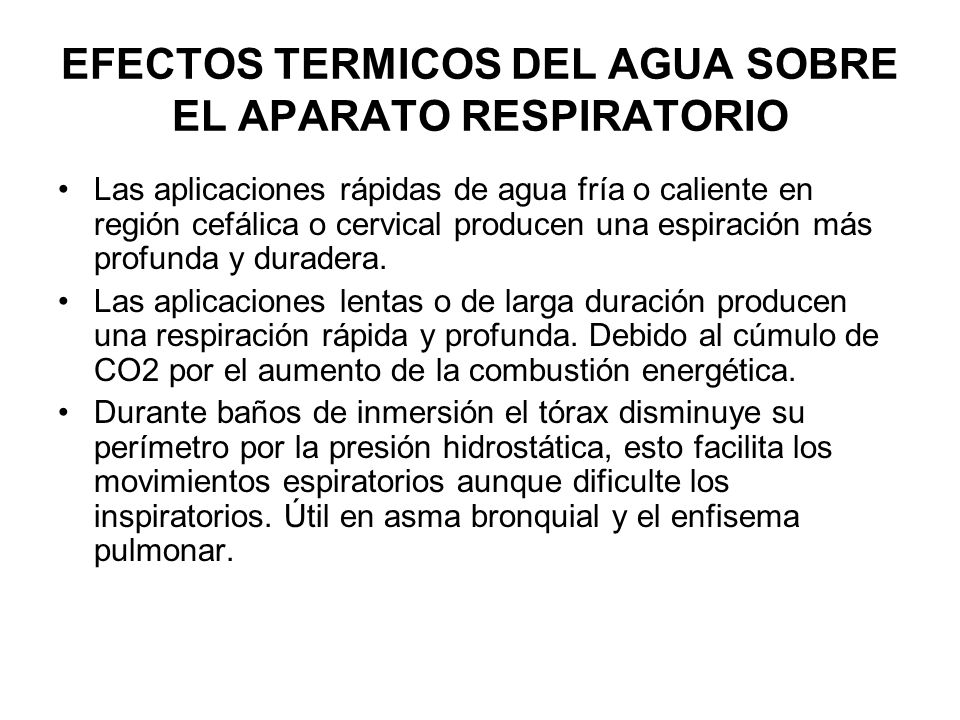 EFECTOS TERMICOS DEL AGUA SOBRE EL APARATO RESPIRATORIO

• Las aplicaciones rápidas de agua fría o caliente en región cefálica o cervical producen una espiración más profunda y duradera.
• Las aplicaciones lentas o de larga duración producen una respiración rápida y profunda. Debido al cúmulo de CO2 por el aumento de la combustión energética.
• Durante baños de inmersión el tórax disminuye su perímetro por la presión hidrostática, esto facilita los movimientos espiratorios aunque dificulte los inspiratorios. Útil en asma bronquial y el enfisema pulmonar.